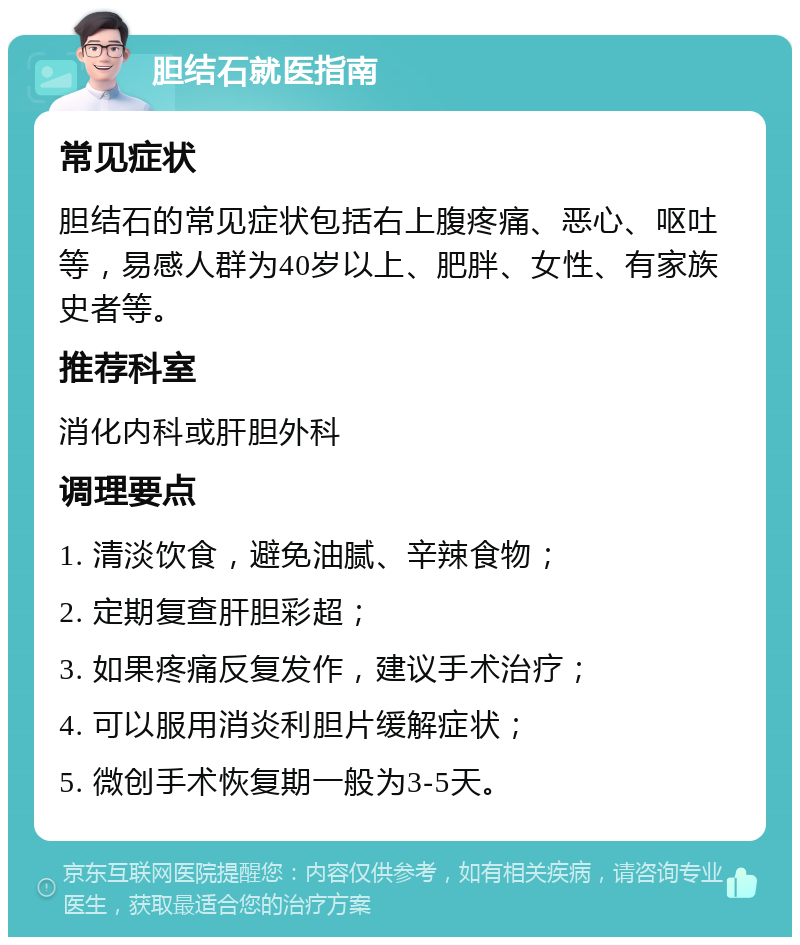 胆结石就医指南

常见症状

胆结石的常见症状包括右上腹疼痛、恶心、呕吐等，易感人群为40岁以上、肥胖、女性、有家族史者等。

推荐科室

消化内科或肝胆外科

调理要点

1. 清淡饮食，避免油腻、辛辣食物；

2. 定期复查肝胆彩超；

3. 如果疼痛反复发作，建议手术治疗；

4. 可以服用消炎利胆片缓解症状；

5. 微创手术恢复期一般为3-5天。

京东互联网医院提醒您：内容仅供参考，如有相关疾病，请咨询专业医生，获取最适合您的治疗方案